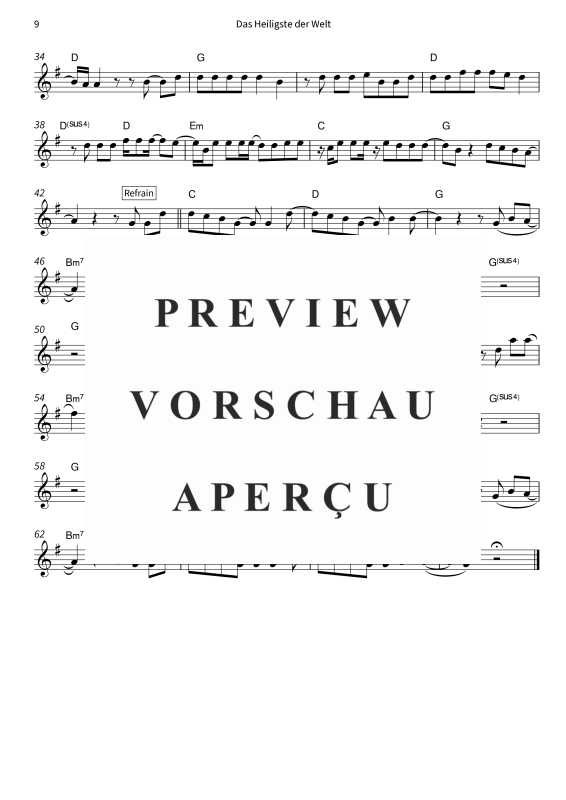 9 Das Heiligste der Welt

34 D G D

38 D(SUS 4) D Em C G

42 Refrain C D G

46 Bm7 G(SUS 4)

50 G

54 Bm7 G(SUS 4)

58 G

62 Bm7

PREVIEW
VORSCHAU
APERÇU